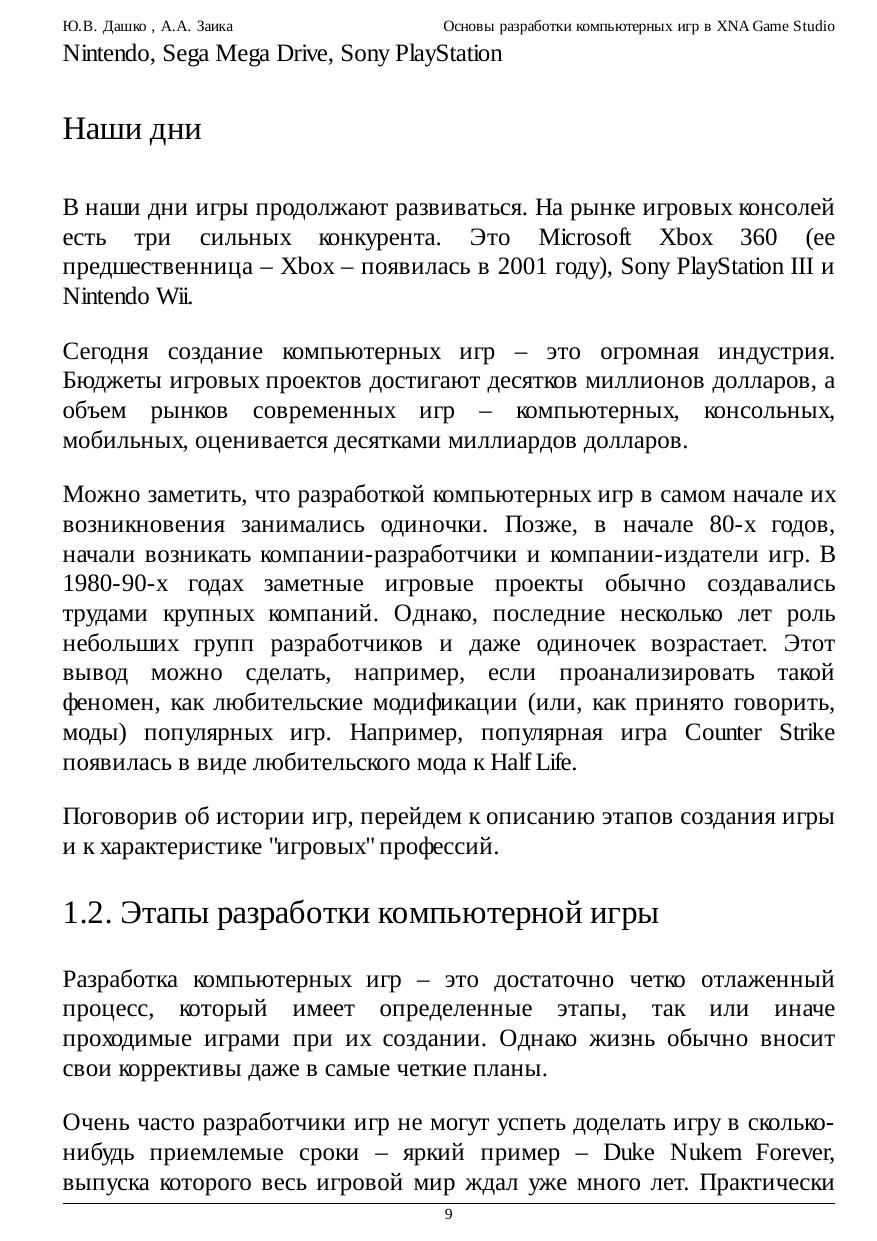 Ю.В. Дашко , А.А. Заика Основы разработки компьютерных игр в XNA Game Studio

Nintendo, Sega Mega Drive, Sony PlayStation

Наши дни

В наши дни игры продолжают развиваться. На рынке игровых консолей есть три сильных конкурента. Это Microsoft Xbox 360 (ее предшественница – Xbox – появилась в 2001 году), Sony PlayStation III и Nintendo Wii.

Сегодня создание компьютерных игр – это огромная индустрия. Бюджеты игровых проектов достигают десятков миллионов долларов, а объем рынков современных игр – компьютерных, консольных, мобильных, оценивается десятками миллиардов долларов.

Можно заметить, что разработкой компьютерных игр в самом начале их возникновения занимались одиночки. Позже, в начале 80-х годов, начали возникать компании-разработчики и компании-издатели игр. В 1980-90-х годах заметные игровые проекты обычно создавались трудами крупных компаний. Однако, последние несколько лет роль небольших групп разработчиков и даже одиночек возрастает. Этот вывод можно сделать, например, если проанализировать такой феномен, как любительские модификации (или, как принято говорить, моды) популярных игр. Например, популярная игра Counter Strike появилась в виде любительского мода к Half Life.

Поговорив об истории игр, перейдем к описанию этапов создания игры и к характеристике "игровых" профессий.

1.2. Этапы разработки компьютерной игры

Разработка компьютерных игр – это достаточно четко отлаженный процесс, который имеет определенные этапы, так или иначе проходимые играми при их создании. Однако жизнь обычно вносит свои коррективы даже в самые четкие планы.

Очень часто разработчики игр не могут успеть доделать игру в сколько-нибудь приемлемые сроки – яркий пример – Duke Nukem Forever, выпуска которого весь игровой мир ждал уже много лет. Практически

9